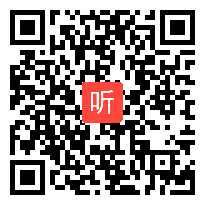 听